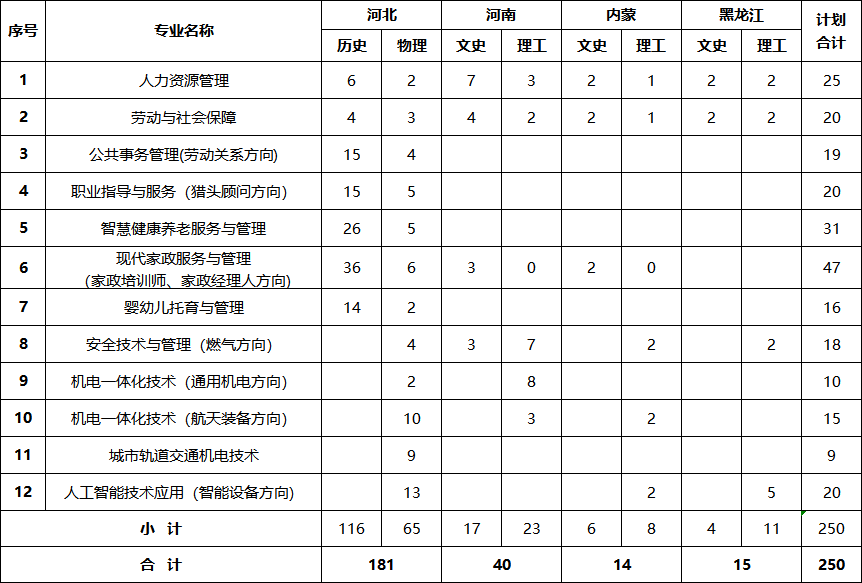 | 序号 | 专业名称 | 河北 | | 河南 | | 内蒙 | | 黑龙江 | | 计划合计 |
|---|---|---|---|---|---|---|---|---|---|---|
| | | 历史 | 物理 | 文史 | 理工 | 文史 | 理工 | 文史 | 理工 | |
| 1 | 人力资源管理 | 6 | 2 | 7 | 3 | 2 | 1 | 2 | 2 | 25 |
| 2 | 劳动与社会保障 | 4 | 3 | 4 | 2 | 2 | 1 | 2 | 2 | 20 |
| 3 | 公共事务管理(劳动关系方向) | 15 | 4 | | | | | | | 19 |
| 4 | 职业指导与服务（猎头顾问方向) | 15 | 5 | | | | | | | 20 |
| 5 | 智慧健康养老服务与管理 | 26 | 5 | | | | | | | 31 |
| 6 | 现代家政服务与管理（家政培训师、家政经理人方向) | 36 | 6 | 3 | 0 | 2 | 0 | | | 47 |
| 7 | 婴幼儿托育与管理 | 14 | 2 | | | | | | | 16 |
| 8 | 安全技术与管理（燃气方向) | | 4 | 3 | 7 | | 2 | | 2 | 18 |
| 9 | 机电一体化技术（通用机电方向) | | 2 | | 8 | | | | | 10 |
| 10 | 机电一体化技术（航天装备方向) | | 10 | | 3 | | 2 | | | 15 |
| 11 | 城市轨道交通机电技术 | | 9 | | | | | | | 9 |
| 12 | 人工智能技术应用（智能设备方向) | | 13 | | | | 2 | | 5 | 20 |
| 小 计 | | 116 | 65 | 17 | 23 | 6 | 8 | 4 | 11 | 250 |
| 合 计 | | 181 | | 40 | | 14 | | 15 | | 250 |